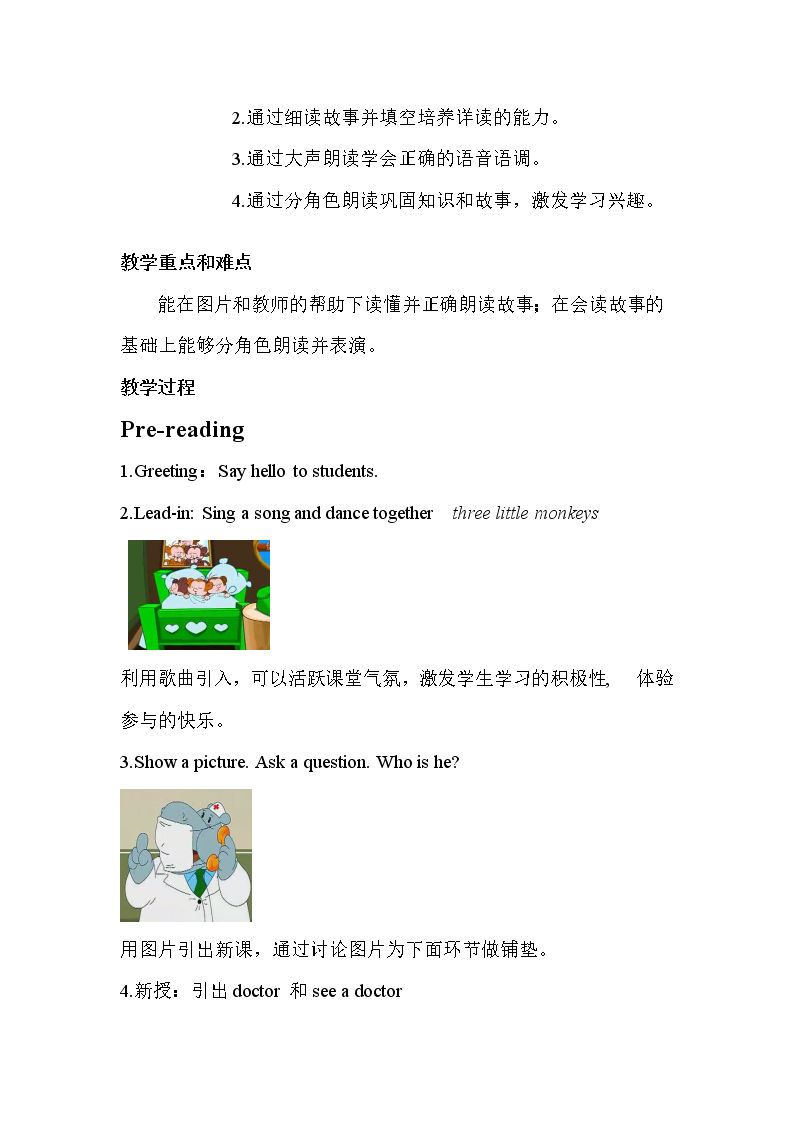 2.通过细读故事并填空培养详读的能力。

3.通过大声朗读学会正确的语音语调。

4.通过分角色朗读巩固知识和故事，激发学习兴趣。

教学重点和难点

能在图片和教师的帮助下读懂并正确朗读故事；在会读故事的基础上能够分角色朗读并表演。

教学过程

Pre-reading

1.Greeting：Say hello to students.

2.Lead-in: Sing a song and dance together three little monkeys

利用歌曲引入，可以活跃课堂气氛，激发学生学习的积极性, 体验参与的快乐。

3.Show a picture. Ask a question. Who is he?

用图片引出新课，通过讨论图片为下面环节做铺垫。

4.新授：引出doctor 和see a doctor